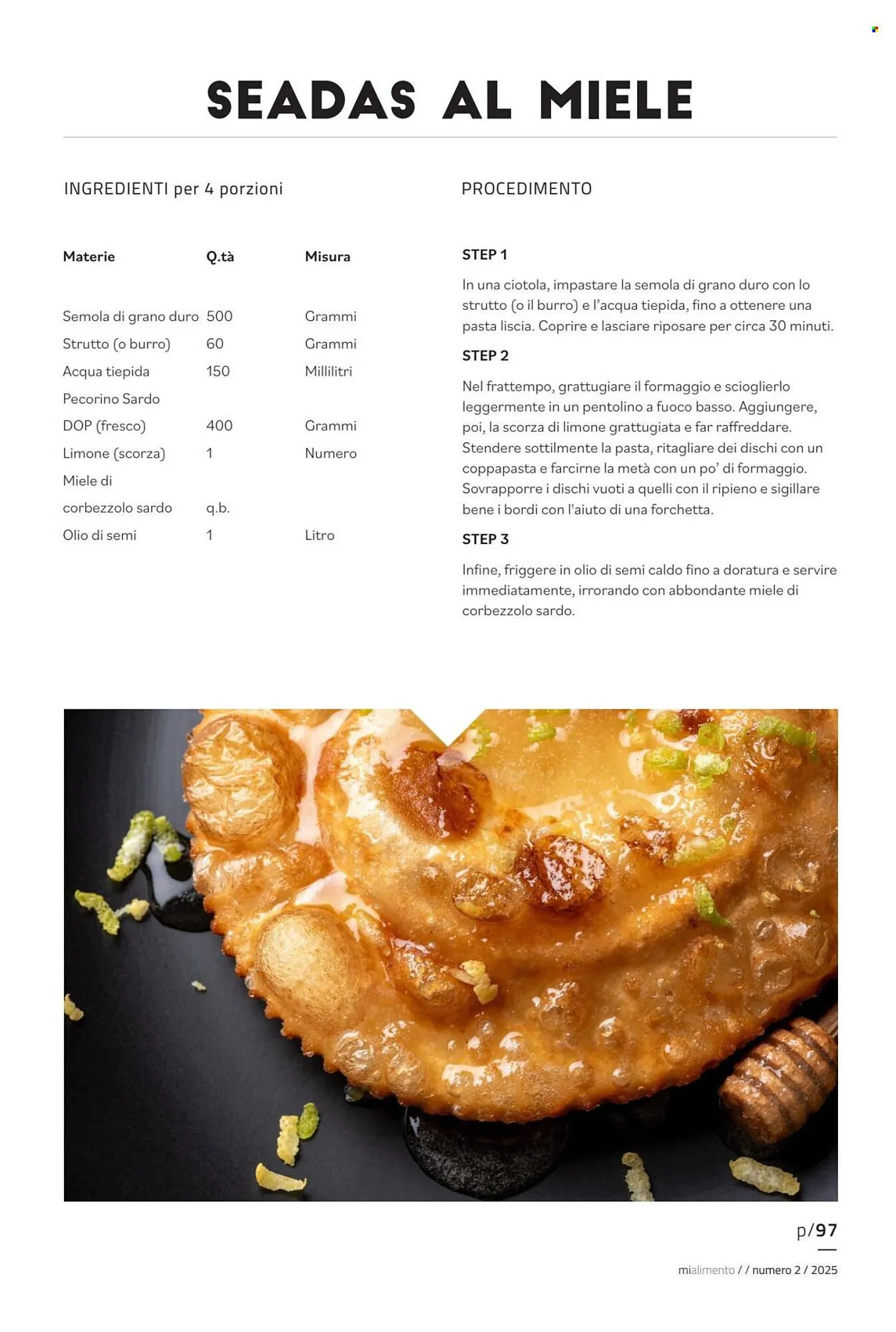 SEADAS AL MIELE

INGREDIENTI per 4 porzioni

| Materie | Q.tà | Misura |
|---|---|---|
| Semola di grano duro | 500 | Grammi |
| Strutto (o burro) | 60 | Grammi |
| Acqua tiepida | 150 | Millilitri |
| Pecorino Sardo DOP (fresco) | 400 | Grammi |
| Limone (scorza) | 1 | Numero |
| Miele di corbezzolo sardo | q.b. | |
| Olio di semi | 1 | Litro |

PROCEDIMENTO

STEP 1

In una ciotola, impastare la semola di grano duro con lo strutto (o il burro) e l'acqua tiepida, fino a ottenere una pasta liscia. Coprire e lasciare riposare per circa 30 minuti.

STEP 2

Nel frattempo, grattugiare il formaggio e scioglierlo leggermente in un pentolino a fuoco basso. Aggiungere, poi, la scorza di limone grattugiata e far raffreddare. Stendere sottilmente la pasta, ritagliare dei dischi con un coppapasta e farcirne la metà con un po' di formaggio. Sovrapporre i dischi vuoti a quelli con il ripieno e sigillare bene i bordi con l'aiuto di una forchetta.

STEP 3

Infine, friggere in olio di semi caldo fino a doratura e servire immediatamente, irrorando con abbondante miele di corbezzolo sardo.

p/97

mialimento / / numero 2 / 2025